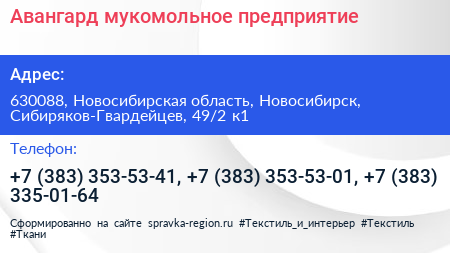 Авангард мукомольное предприятие

Адрес:

630088, Новосибирская область, Новосибирск, Сибиряков-Гвардейцев, 49/2 к1

Телефон:

+7 (383) 353-53-41, +7 (383) 353-53-01, +7 (383) 335-01-64

Сформированно на сайте spravka-region.ru #Текстиль_и_интерьер #Текстиль #Ткани